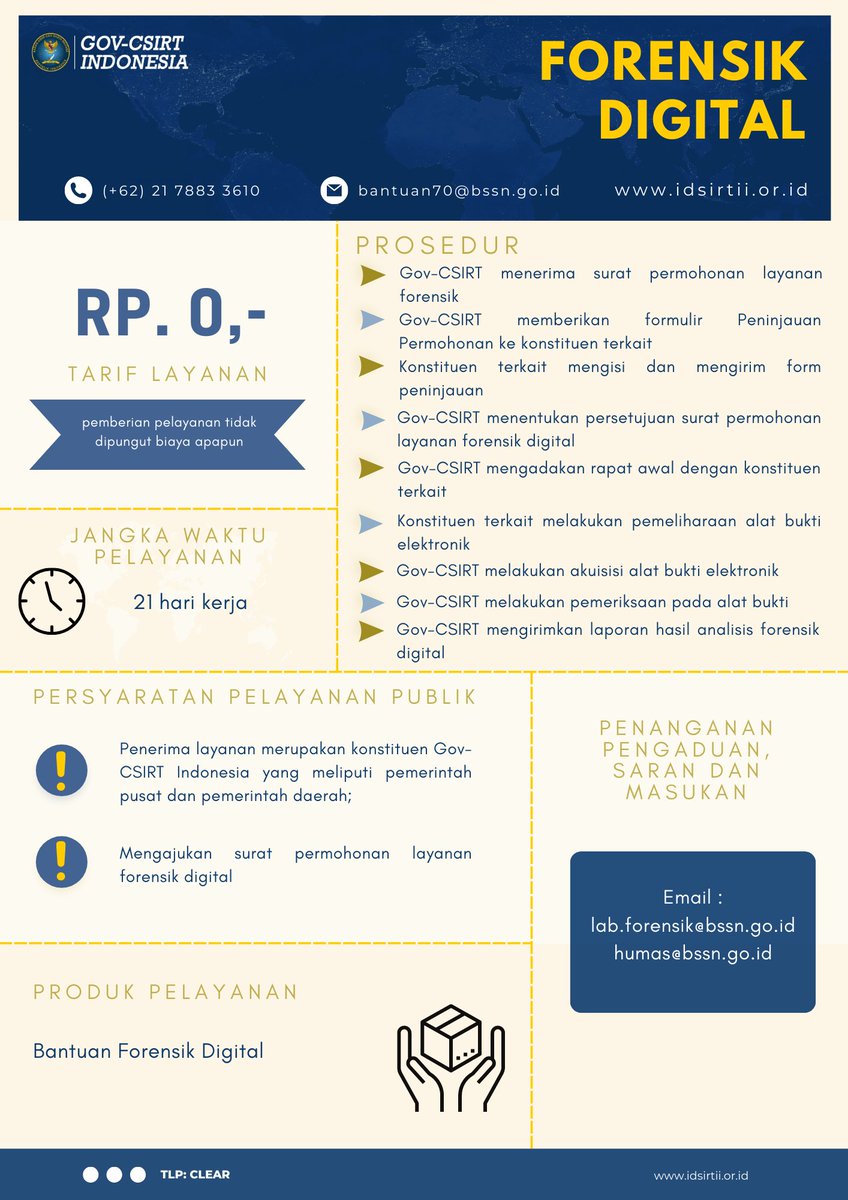 GOV-CSIRT INDONESIA

FORENSIK DIGITAL

(+62) 21 7883 3610

bantuan70@bssn.go.id

www.idsirtii.or.id

RP. 0,-

TARIF LAYANAN

pemberian pelayanan tidak dipungut biaya apapun

JANGKA WAKTU PELAYANAN

21 hari kerja

PROSEDUR

Gov-CSIRT menerima surat permohonan layanan forensik

Gov-CSIRT memberikan formulir Peninjauan Permohonan ke konstituen terkait

Konstituen terkait mengisi dan mengirim form peninjauan

Gov-CSIRT menentukan persetujuan surat permohonan layanan forensik digital

Gov-CSIRT mengadakan rapat awal dengan konstituen terkait

Konstituen terkait melakukan pemeliharaan alat bukti elektronik

Gov-CSIRT melakukan akuisisi alat bukti elektronik

Gov-CSIRT melakukan pemeriksaan pada alat bukti

Gov-CSIRT mengirimkan laporan hasil analisis forensik digital

PERSYARATAN PELAYANAN PUBLIK

Penerima layanan merupakan konstituen Gov-CSIRT Indonesia yang meliputi pemerintah pusat dan pemerintah daerah;

Mengajukan surat permohonan layanan forensik digital

PENANGANAN PENGADUAN, SARAN DAN MASUKAN

Email :
lab.forensik@bssn.go.id
humas@bssn.go.id

PRODUK PELAYANAN

Bantuan Forensik Digital

TLP: CLEAR

www.idsirtii.or.id